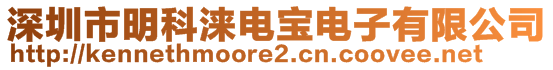 深圳市明科涞电宝电子有限公司
http://kennethmoore2.cn.coovee.net